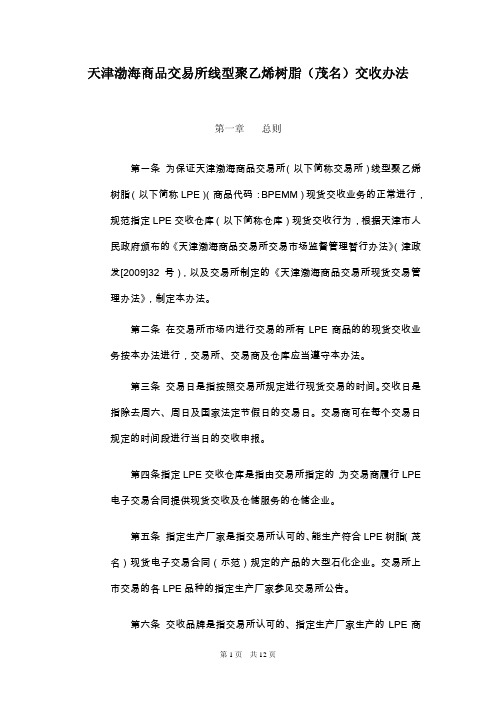 天津渤海商品交易所线型聚乙烯树脂（茂名）交收办法

第一章　总则

第一条 为保证天津渤海商品交易所（以下简称交易所）线型聚乙烯树脂（以下简称 LPE）（商品代码：BPEMM）现货交收业务的正常进行，规范指定 LPE 交收仓库（以下简称仓库）现货交收行为，根据天津市人民政府颁布的《天津渤海商品交易所交易市场监督管理暂行办法》（津政发[2009]32 号），以及交易所制定的《天津渤海商品交易所现货交易管理办法》，制定本办法。

第二条 在交易所市场内进行交易的所有 LPE 商品的的现货交收业务按本办法进行，交易所、交易商及仓库应当遵守本办法。

第三条 交易日是指按照交易所规定进行现货交易的时间。交收日是指除去周六、周日及国家法定节假日的交易日。交易商可在每个交易日规定的时间段进行当日的交收申报。

第四条指定 LPE 交收仓库是指由交易所指定的，为交易商履行 LPE 电子交易合同提供现货交收及仓储服务的仓储企业。

第五条 指定生产厂家是指交易所认可的、能生产符合 LPE 树脂（茂名）现货电子交易合同（示范）规定的产品的大型石化企业。交易所上市交易的各 LPE 品种的指定生产厂家参见交易所公告。

第六条 交收品牌是指交易所认可的、指定生产厂家生产的 LPE 商

第 1 页　共 12 页